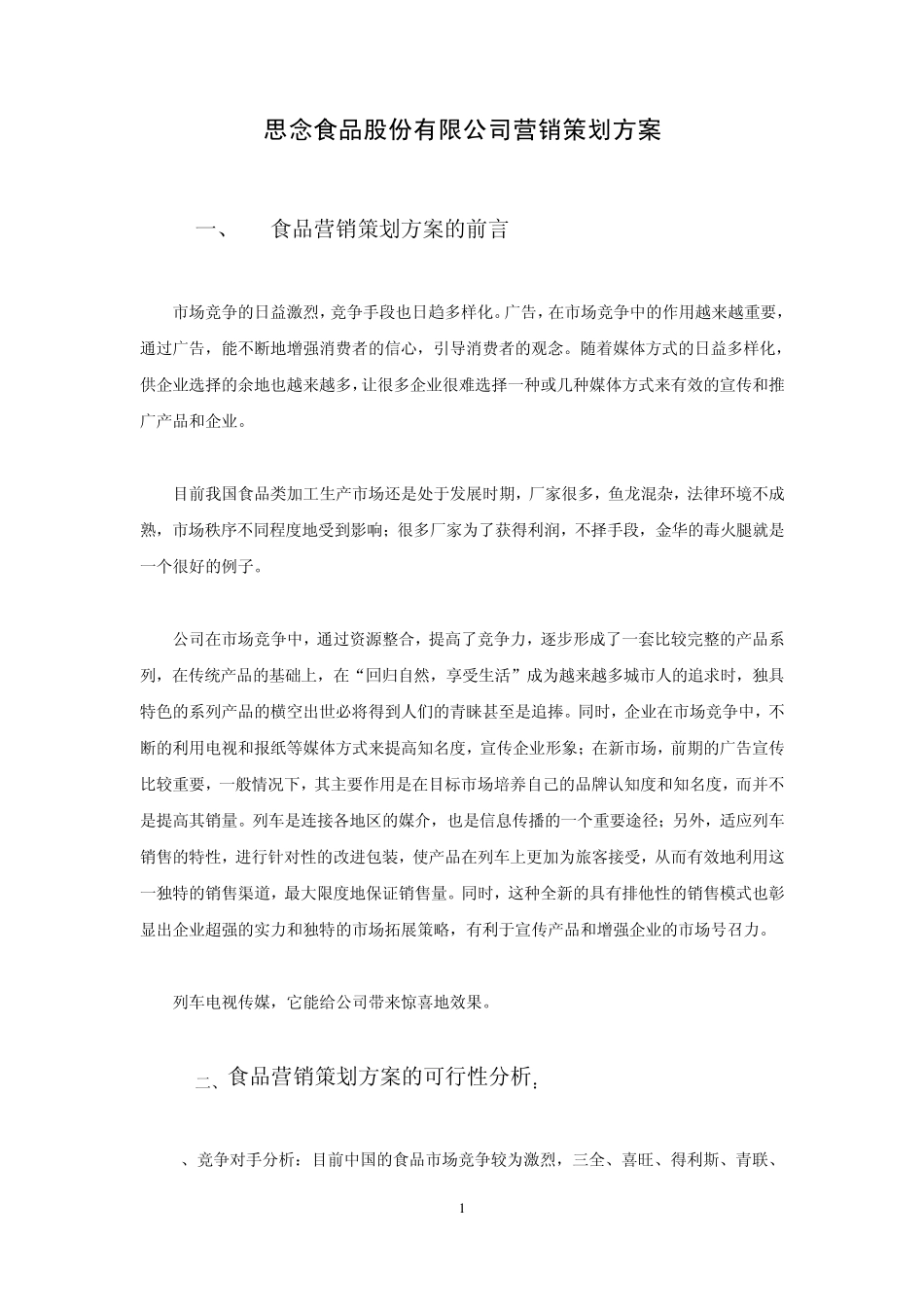 思念食品股份有限公司营销策划方案

一、 食品营销策划方案的前言

市场竞争的日益激烈，竞争手段也日趋多样化。广告，在市场竞争中的作用越来越重要，通过广告，能不断地增强消费者的信心，引导消费者的观念。随着媒体方式的日益多样化，供企业选择的余地也越来越多，让很多企业很难选择一种或几种媒体方式来有效的宣传和推广产品和企业。

目前我国食品类加工生产市场还是处于发展时期，厂家很多，鱼龙混杂，法律环境不成熟，市场秩序不同程度地受到影响；很多厂家为了获得利润，不择手段，金华的毒火腿就是一个很好的例子。

公司在市场竞争中，通过资源整合，提高了竞争力，逐步形成了一套比较完整的产品系列，在传统产品的基础上，在“回归自然，享受生活”成为越来越多城市人的追求时，独具特色的系列产品的横空出世必将得到人们的青睐甚至是追捧。同时，企业在市场竞争中，不断的利用电视和报纸等媒体方式来提高知名度，宣传企业形象；在新市场，前期的广告宣传比较重要，一般情况下，其主要作用是在目标市场培养自己的品牌认知度和知名度，而并不是提高其销量。列车是连接各地区的媒介，也是信息传播的一个重要途径；另外，适应列车销售的特性，进行针对性的改进包装，使产品在列车上更加为旅客接受，从而有效地利用这一独特的销售渠道，最大限度地保证销售量。同时，这种全新的具有排他性的销售模式也彰显出企业超强的实力和独特的市场拓展策略，有利于宣传产品和增强企业的市场号召力。

列车电视传媒，它能给公司带来惊喜地效果。

二、食品营销策划方案的可行性分析：

、竞争对手分析：目前中国的食品市场竞争较为激烈，三全、喜旺、得利斯、青联、

1